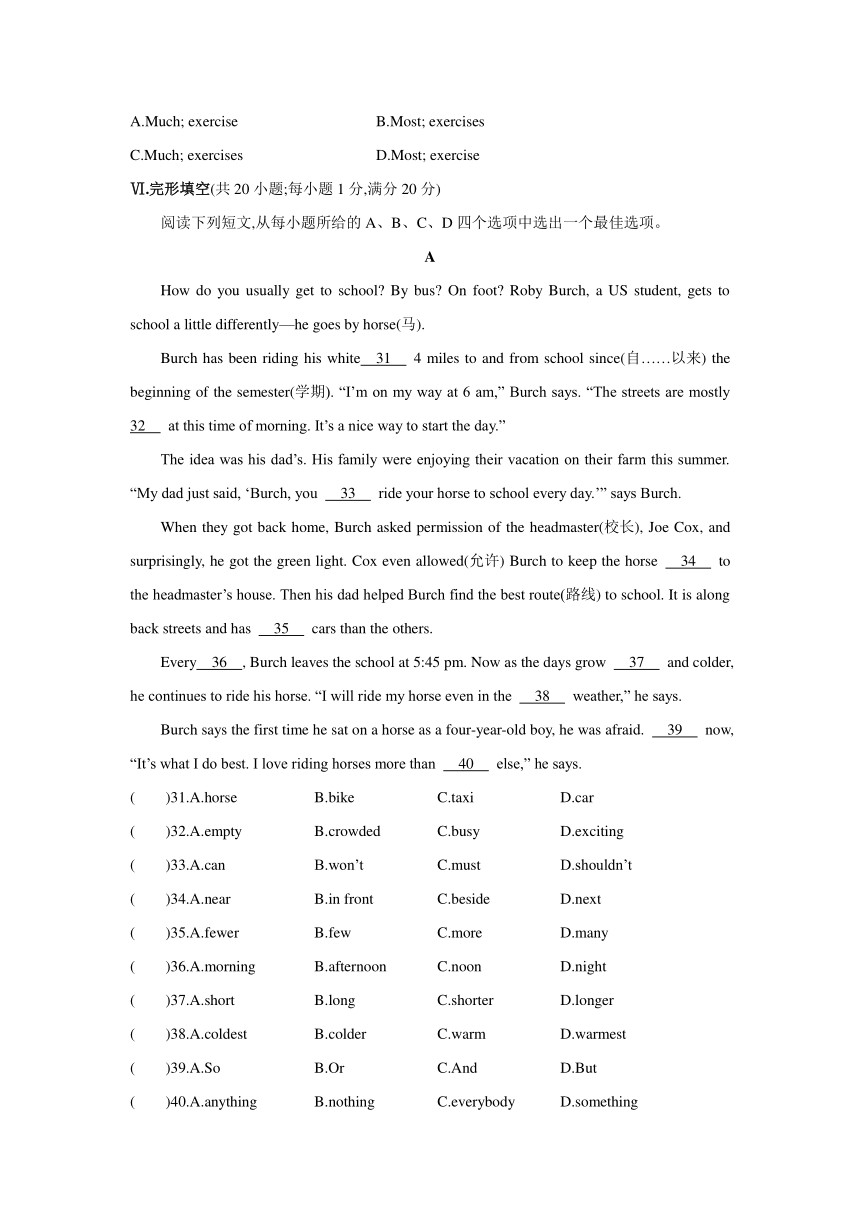 A.Much; exercise B.Most; exercises

C.Much; exercises D.Most; exercise

Ⅵ.完形填空(共 20 小题;每小题 1 分,满分 20 分)

阅读下列短文,从每小题所给的 A、B、C、D 四个选项中选出一个最佳选项。

A

How do you usually get to school? By bus? On foot? Roby Burch, a US student, gets to school a little differently—he goes by horse(马).

Burch has been riding his white 31 4 miles to and from school since(自……以来) the beginning of the semester(学期). “I’m on my way at 6 am,” Burch says. “The streets are mostly 32 at this time of morning. It’s a nice way to start the day.”

The idea was his dad’s. His family were enjoying their vacation on their farm this summer. “My dad just said, ‘Burch, you 33 ride your horse to school every day.’” says Burch.

When they got back home, Burch asked permission of the headmaster(校长), Joe Cox, and surprisingly, he got the green light. Cox even allowed(允许) Burch to keep the horse 34 to the headmaster’s house. Then his dad helped Burch find the best route(路线) to school. It is along back streets and has 35 cars than the others.

Every 36 , Burch leaves the school at 5:45 pm. Now as the days grow 37 and colder, he continues to ride his horse. “I will ride my horse even in the 38 weather,” he says.

Burch says the first time he sat on a horse as a four-year-old boy, he was afraid. 39 now, “It’s what I do best. I love riding horses more than 40 else,” he says.

( )31.A.horse B.bike C.taxi D.car

( )32.A.empty B.crowded C.busy D.exciting

( )33.A.can B.won’t C.must D.shouldn’t

( )34.A.near B.in front C.beside D.next

( )35.A.fewer B.few C.more D.many

( )36.A.morning B.afternoon C.noon D.night

( )37.A.short B.long C.shorter D.longer

( )38.A.coldest B.colder C.warm D.warmest

( )39.A.So B.Or C.And D.But

( )40.A.anything B.nothing C.everybody D.something